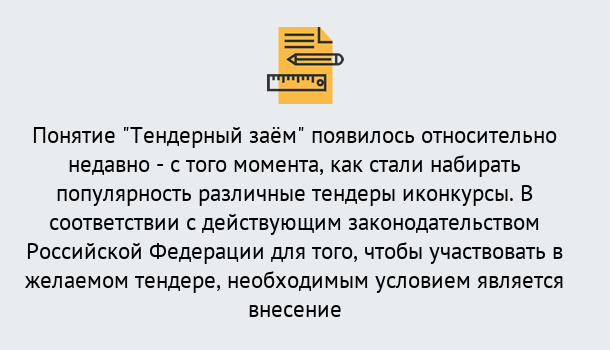 Понятие "Тендерный заём" появилось относительно недавно - с того момента, как стали набирать популярность различные тендеры иконкурсы. В соответствии с действующим законодательством Российской Федерации для того, чтобы участвовать в желаемом тендере, необходимым условием является внесение